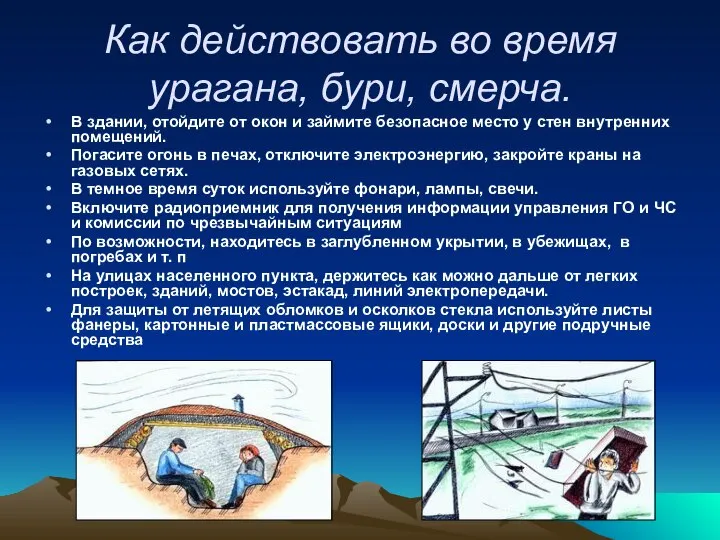 Как действовать во время урагана, бури, смерча.

• В здании, отойдите от окон и займите безопасное место у стен внутренних помещений.
• Погасите огонь в печах, отключите электроэнергию, закройте краны на газовых сетях.
• В темное время суток используйте фонари, лампы, свечи.
• Включите радиоприемник для получения информации управления ГО и ЧС и комиссии по чрезвычайным ситуациям
• По возможности, находитесь в заглубленном укрытии, в убежищах, в погребах и т. п
• На улицах населенного пункта, держитесь как можно дальше от легких построек, зданий, мостов, эстакад, линий электропередачи.
• Для защиты от летящих обломков и осколков стекла используйте листы фанеры, картонные и пластмассовые ящики, доски и другие подручные средства